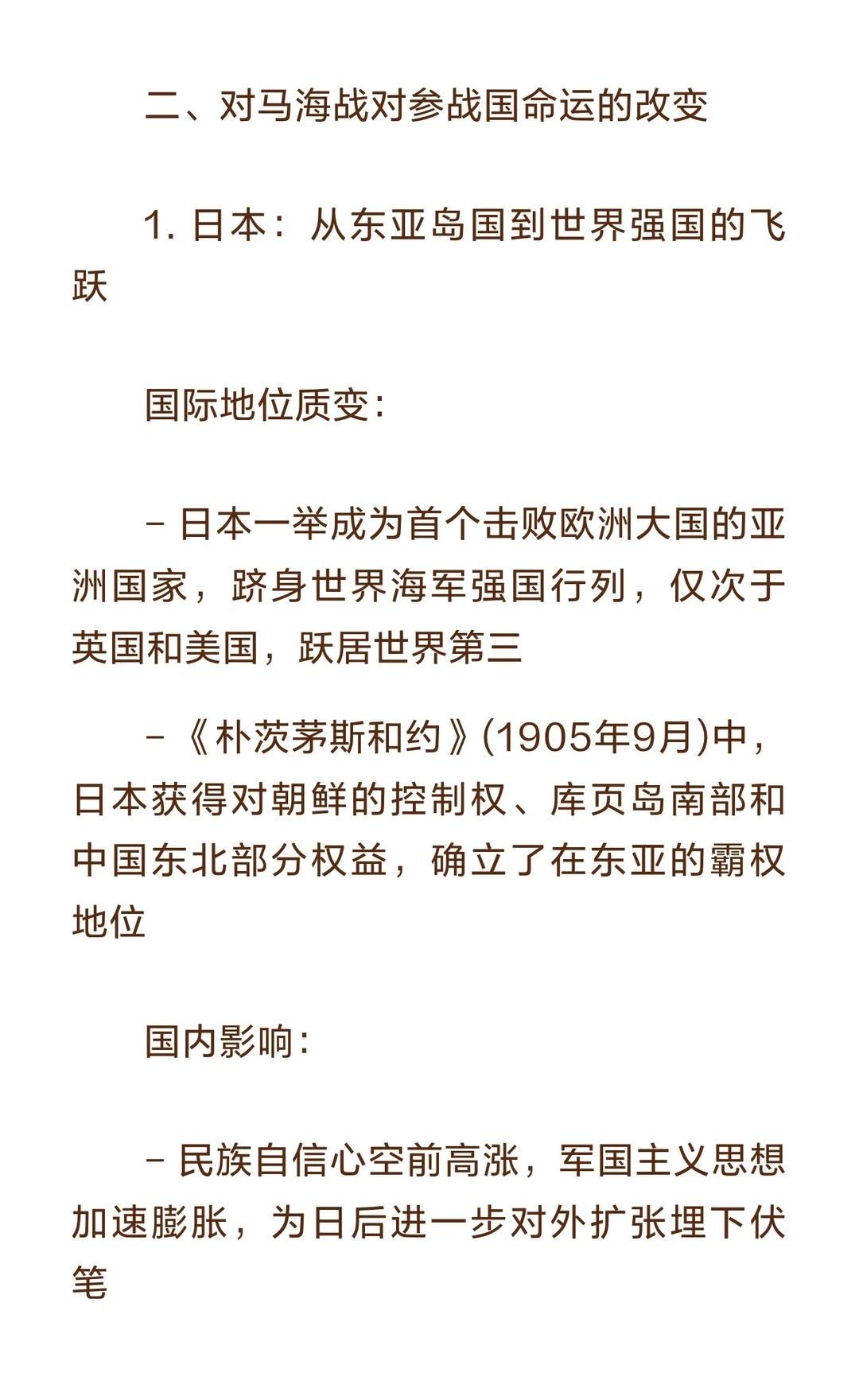 二、对马海战对参战国命运的改变

1. 日本：从东亚岛国到世界强国的飞跃

国际地位质变：

- 日本一举成为首个击败欧洲大国的亚洲国家，跻身世界海军强国行列，仅次于英国和美国，跃居世界第三

- 《朴茨茅斯和约》(1905年9月)中，日本获得对朝鲜的控制权、库页岛南部和中国东北部分权益，确立了在东亚的霸权地位

国内影响：

- 民族自信心空前高涨，军国主义思想加速膨胀，为日后进一步对外扩张埋下伏笔